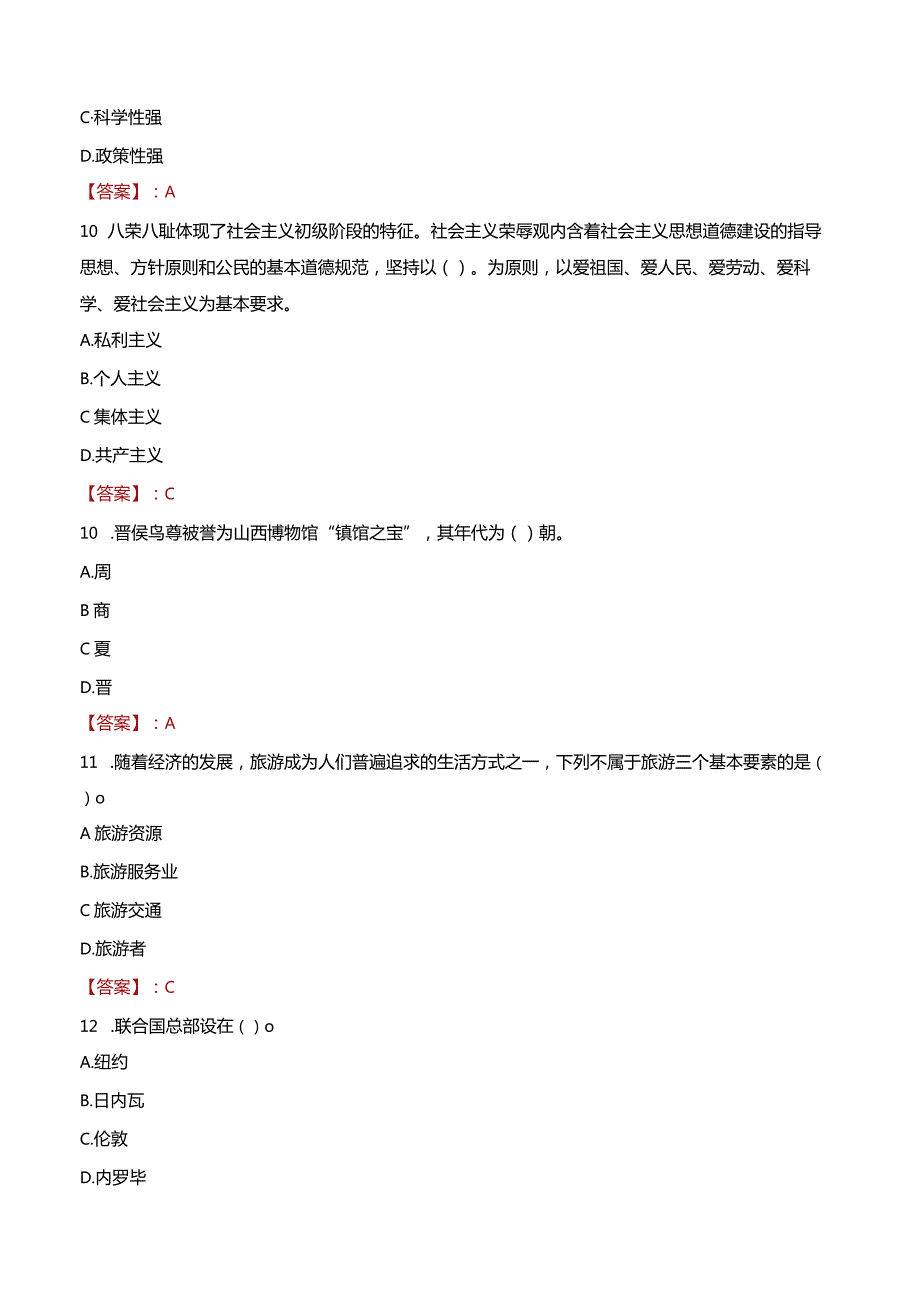 C·科学性强

D.政策性强

【答案】：A

10 八荣八耻体现了社会主义初级阶段的特征。社会主义荣辱观内含着社会主义思想道德建设的指导思想、方针原则和公民的基本道德规范，坚持以（ ）。为原则，以爱祖国、爱人民、爱劳动、爱科学、爱社会主义为基本要求。

A.私利主义

B.个人主义

C 集体主义

D.共产主义

【答案】：C

10 .晋侯鸟尊被誉为山西博物馆“镇馆之宝”，其年代为（ ）朝。

A.周

B 商

C 夏

D.晋

【答案】：A

11 .随着经济的发展，旅游成为人们普遍追求的生活方式之一，下列不属于旅游三个基本要素的是（ ）o

A 旅游资源

B.旅游服务业

C 旅游交通

D.旅游者

【答案】：C

12 .联合国总部设在（ ）o

A.纽约

B.日内瓦

C.伦敦

D.内罗毕